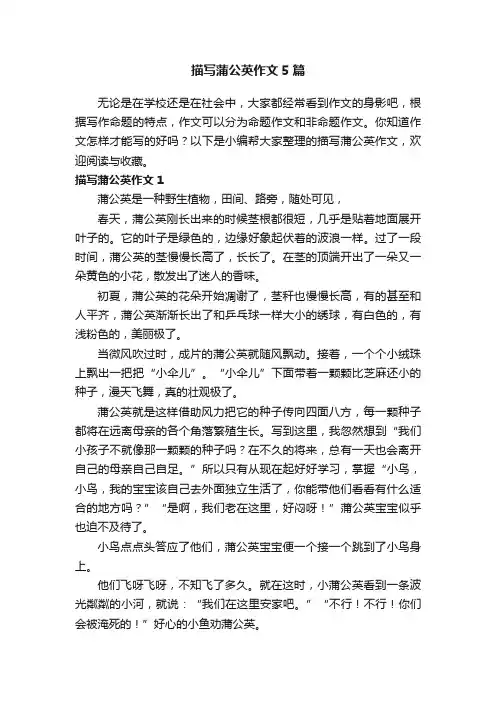 描写蒲公英作文5篇

无论是在学校还是在社会中，大家都经常看到作文的身影吧，根据写作命题的特点，作文可以分为命题作文和非命题作文。你知道作文怎样才能写的好吗？以下是小编帮大家整理的描写蒲公英作文，欢迎阅读与收藏。

描写蒲公英作文1

蒲公英是一种野生植物，田间、路旁，随处可见，

春天，蒲公英刚长出来的时候茎根都很短，几乎是贴着地面展开叶子的。它的叶子是绿色的，边缘好象起伏着的波浪一样。过了一段时间，蒲公英的茎慢慢长高了，长长了。在茎的顶端开出了一朵又一朵黄色的小花，散发出了迷人的香味。

初夏，蒲公英的花朵开始凋谢了，茎秆也慢慢长高，有的甚至和人平齐，蒲公英渐渐长出了和乒乓球一样大小的绣球，有白色的，有浅粉色的，美丽极了。

当微风吹过时，成片的蒲公英就随风飘动。接着，一个个小绒珠上飘出一把把“小伞儿”。“小伞儿”下面带着一颗颗比芝麻还小的种子，漫天飞舞，真的壮观极了。

蒲公英就是这样借助风力把它的种子传向四面八方，每一颗种子都将在远离母亲的各个角落繁殖生长。写到这里，我忽然想到“我们小孩子不就像那一颗颗的种子吗？在不久的将来，总有一天也会离开自己的母亲自己自足。”所以只有从现在起好好学习，掌握“小鸟，小鸟，我的宝宝该自己去外面独立生活了，你能带他们看看有什么适合的地方吗？”“是啊，我们老在这里，好闷呀！”蒲公英宝宝似乎也迫不及待了。

小鸟点点头答应了他们，蒲公英宝宝便一个接一个跳到了小鸟身上。

他们飞呀飞呀，不知飞了多久。就在这时，小蒲公英看到一条波光粼粼的小河，就说：“我们在这里安家吧。”“不行！不行！你们会被淹死的！”好心的小鱼劝蒲公英。